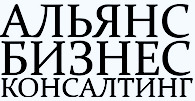 АЛЬЯНС
БИЗНЕС
КОНСАЛТИНГ